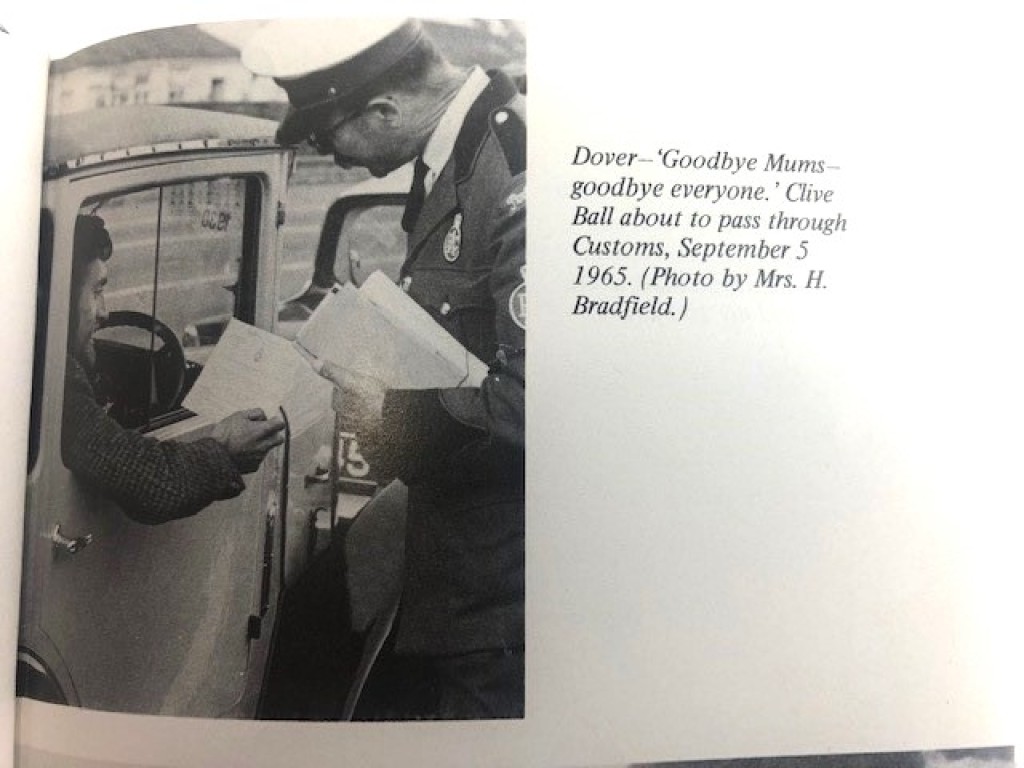 Dover–'Goodbye Mums–goodbye everyone.' Clive Ball about to pass through Customs, September 5 1965. (Photo by Mrs. H. Bradfield.)